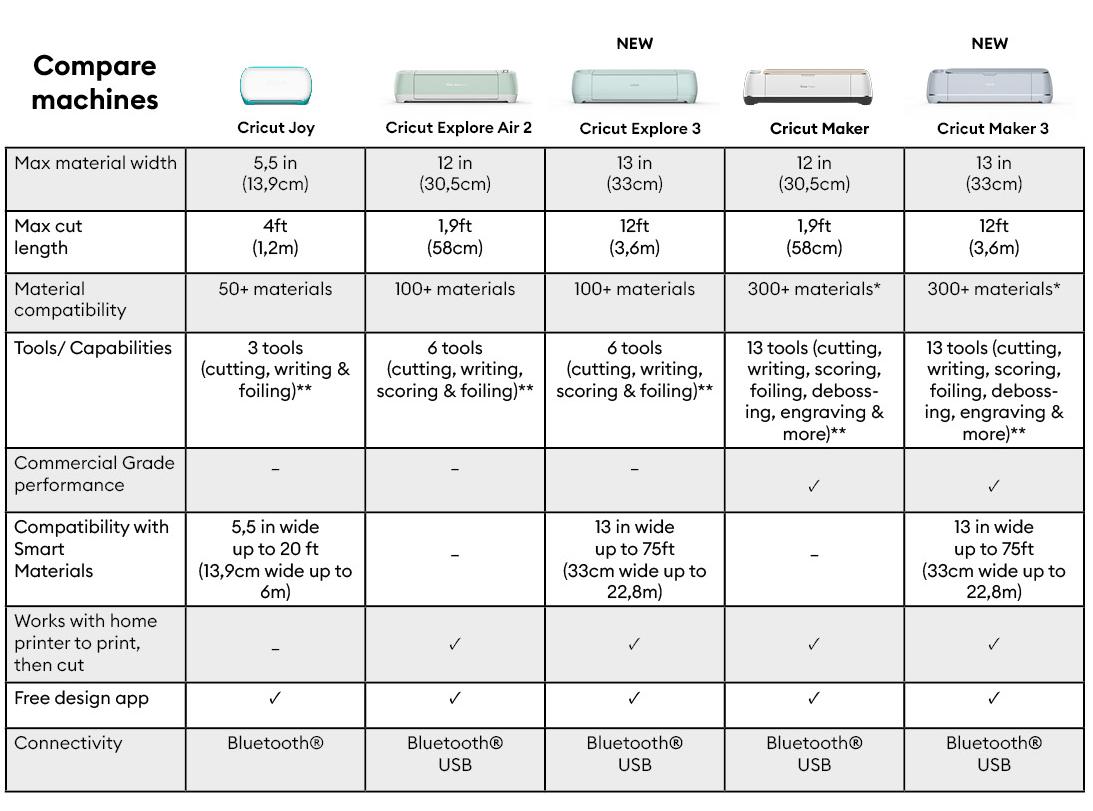 | Compare machines | Cricut Joy | Cricut Explore Air 2 | NEW Cricut Explore 3 | Cricut Maker | NEW Cricut Maker 3 |
|---|---|---|---|---|---|
| Max material width | 5,5 in (13,9cm) | 12 in (30,5cm) | 13 in (33cm) | 12 in (30,5cm) | 13 in (33cm) |
| Max cut length | 4ft (1,2m) | 1,9ft (58cm) | 12ft (3,6m) | 1,9ft (58cm) | 12ft (3,6m) |
| Material compatibility | 50+ materials | 100+ materials | 100+ materials | 300+ materials* | 300+ materials* |
| Tools/ Capabilities | 3 tools (cutting, writing & foiling)** | 6 tools (cutting, writing, scoring & foiling)** | 6 tools (cutting, writing, scoring & foiling)** | 13 tools (cutting, writing, scoring, foiling, debossing, engraving & more)** | 13 tools (cutting, writing, scoring, foiling, debossing, engraving & more)** |
| Commercial Grade performance | – | – | – | ✓ | ✓ |
| Compatibility with Smart Materials | 5,5 in wide up to 20 ft (13,9cm wide up to 6m) | – | 13 in wide up to 75ft (33cm wide up to 22,8m) | – | 13 in wide up to 75ft (33cm wide up to 22,8m) |
| Works with home printer to print, then cut | – | ✓ | ✓ | ✓ | ✓ |
| Free design app | ✓ | ✓ | ✓ | ✓ | ✓ |
| Connectivity | Bluetooth® | Bluetooth® USB | Bluetooth® USB | Bluetooth® USB | Bluetooth® USB |